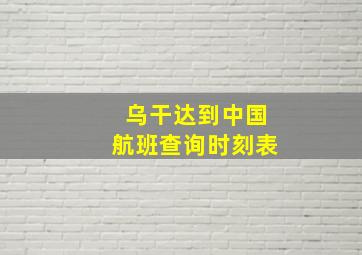 乌干达到中国
航班查询时刻表